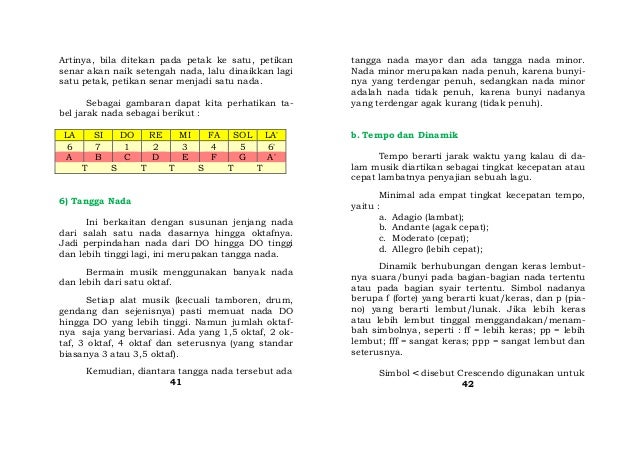 Artinya, bila ditekan pada petak ke satu, petikan senar akan naik setengah nada, lalu dinaikkan lagi satu petak, petikan senar menjadi satu nada.

Sebagai gambaran dapat kita perhatikan tabel jarak nada sebagai berikut :

| LA | SI | DO | RE | MI | FA | SOL | LA' |
|---|---|---|---|---|---|---|---|
| 6 | 7 | 1 | 2 | 3 | 4 | 5 | 6' |
| A | B | C | D | E | F | G | A' |
| T | S | T | T | S | T | T | |

6) Tangga Nada

Ini berkaitan dengan susunan jenjang nada dari salah satu nada dasarnya hingga oktafnya. Jadi perpindahan nada dari DO hingga DO tinggi dan lebih tinggi lagi, ini merupakan tangga nada.

Bermain musik menggunakan banyak nada dan lebih dari satu oktaf.

Setiap alat musik (kecuali tamboren, drum, gendang dan sejenisnya) pasti memuat nada DO hingga DO yang lebih tinggi. Namun jumlah oktafnya saja yang bervariasi. Ada yang 1,5 oktaf, 2 oktaf, 3 oktaf, 4 oktaf dan seterusnya (yang standar biasanya 3 atau 3,5 oktaf).

Kemudian, diantara tangga nada tersebut ada

41

tangga nada mayor dan ada tangga nada minor. Nada minor merupakan nada penuh, karena bunyinya yang terdengar penuh, sedangkan nada minor adalah nada tidak penuh, karena bunyi nadanya yang terdengar agak kurang (tidak penuh).

b. Tempo dan Dinamik

Tempo berarti jarak waktu yang kalau di dalam musik diartikan sebagai tingkat kecepatan atau cepat lambatnya penyajian sebuah lagu.

Minimal ada empat tingkat kecepatan tempo, yaitu :
a. Adagio (lambat);
b. Andante (agak cepat);
c. Moderato (cepat);
d. Allegro (lebih cepat);

Dinamik berhubungan dengan keras lembutnya suara/bunyi pada bagian-bagian nada tertentu atau pada bagian syair tertentu. Simbol nadanya berupa f (forte) yang berarti kuat/keras, dan p (piano) yang berarti lembut/lunak. Jika lebih keras atau lebih lembut tinggal menggandakan/menambah simbolnya, seperti : ff = lebih keras; pp = lebih lembut; fff = sangat keras; ppp = sangat lembut dan seterusnya.

Simbol < disebut Crescendo digunakan untuk

42